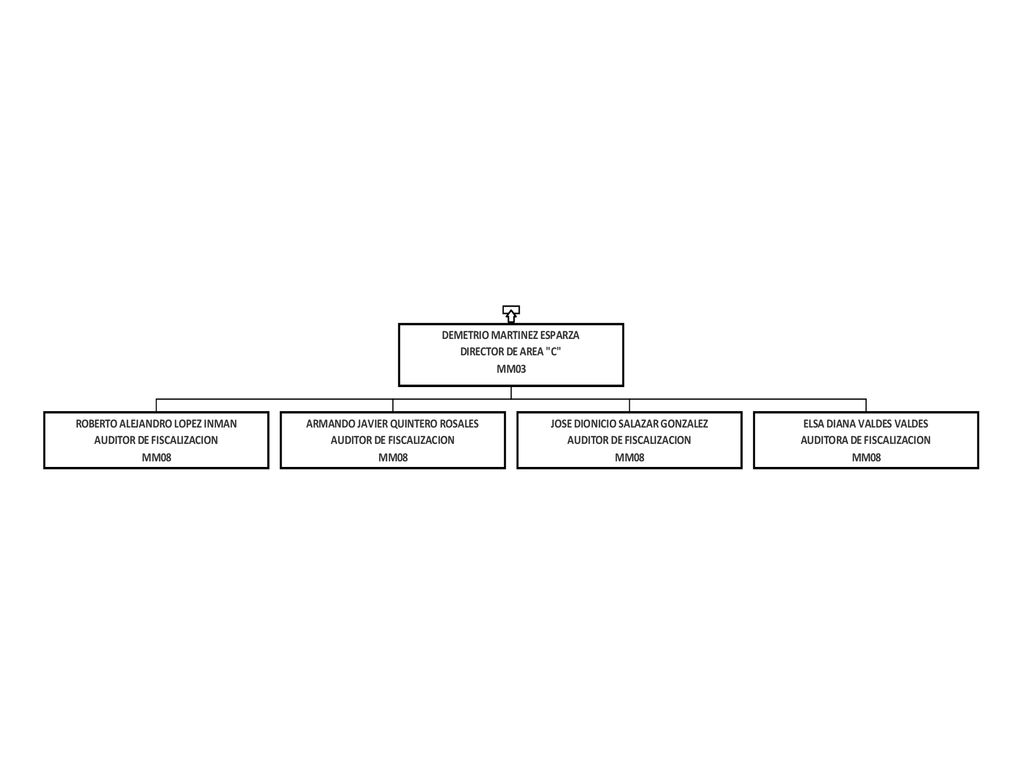 DEMETRIO MARTINEZ ESPARZA
DIRECTOR DE AREA "C"
MM03

ROBERTO ALEJANDRO LOPEZ INMAN
AUDITOR DE FISCALIZACION
MM08

ARMANDO JAVIER QUINTERO ROSALES
AUDITOR DE FISCALIZACION
MM08

JOSE DIONICIO SALAZAR GONZALEZ
AUDITOR DE FISCALIZACION
MM08

ELSA DIANA VALDES VALDES
AUDITORA DE FISCALIZACION
MM08